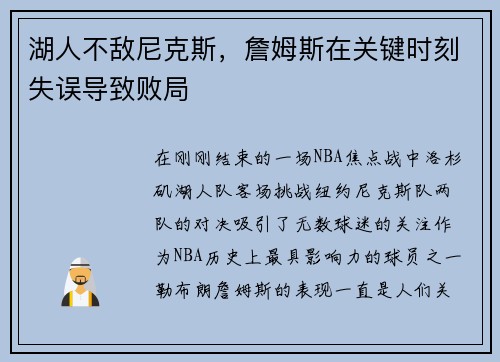 湖人不敌尼克斯，詹姆斯在关键时刻失误导致败局

在刚刚结束的一场NBA焦点战中洛杉矶湖人队客场挑战纽约尼克斯队两队的对决吸引了无数球迷的关注作为NBA历史上最具影响力的球员之一勒布朗詹姆斯的表现一直是人们关